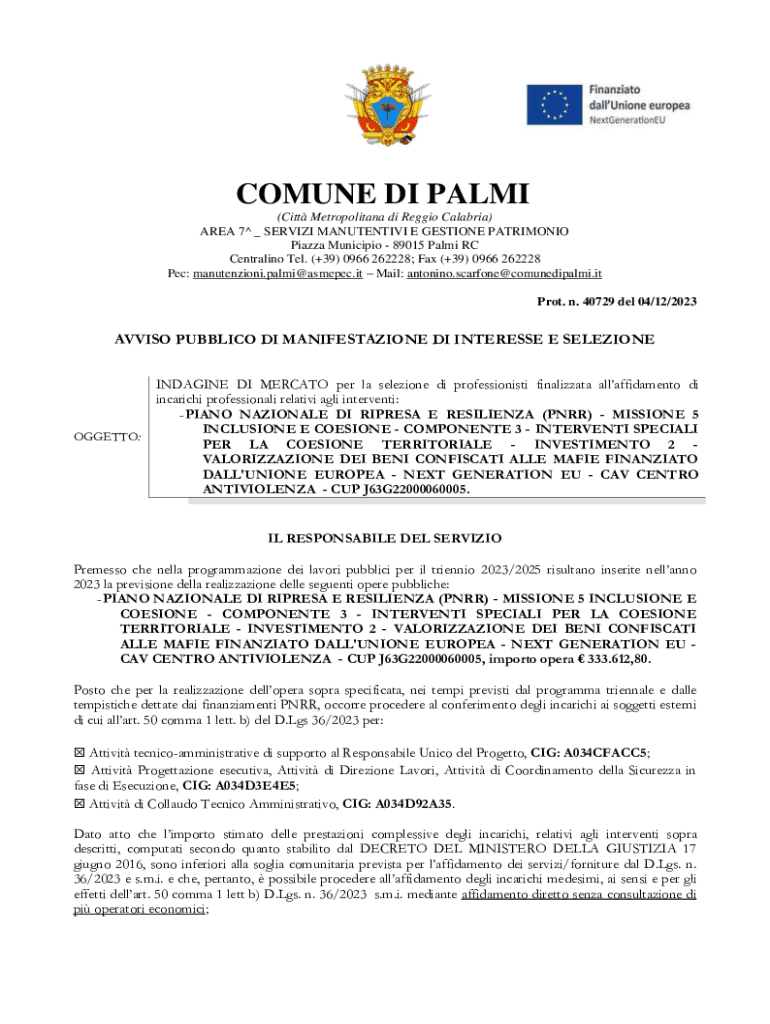 Finanziato dall'Unione europea
NextGenerationEU

COMUNE DI PALMI
(Città Metropolitana di Reggio Calabria)
AREA 7^ _ SERVIZI MANUTENTIVI E GESTIONE PATRIMONIO
Piazza Municipio - 89015 Palmi RC
Centralino Tel. (+39) 0966 262228; Fax (+39) 0966 262228
Pec: manutenzioni.palmi@asmepec.it – Mail: antonino.scarfone@comunedipalmi.it

Prot. n. 40729 del 04/12/2023

AVVISO PUBBLICO DI MANIFESTAZIONE DI INTERESSE E SELEZIONE

OGGETTO: INDAGINE DI MERCATO per la selezione di professionisti finalizzata all'affidamento di incarichi professionali relativi agli interventi:
- PIANO NAZIONALE DI RIPRESA E RESILIENZA (PNRR) - MISSIONE 5 INCLUSIONE E COESIONE - COMPONENTE 3 - INTERVENTI SPECIALI PER LA COESIONE TERRITORIALE - INVESTIMENTO 2 - VALORIZZAZIONE DEI BENI CONFISCATI ALLE MAFIE FINANZIATO DALL'UNIONE EUROPEA - NEXT GENERATION EU - CAV CENTRO ANTIVIOLENZA - CUP J63G22000060005.

IL RESPONSABILE DEL SERVIZIO

Premesso che nella programmazione dei lavori pubblici per il triennio 2023/2025 risultano inserite nell'anno 2023 la previsione della realizzazione delle seguenti opere pubbliche:
- PIANO NAZIONALE DI RIPRESA E RESILIENZA (PNRR) - MISSIONE 5 INCLUSIONE E COESIONE - COMPONENTE 3 - INTERVENTI SPECIALI PER LA COESIONE TERRITORIALE - INVESTIMENTO 2 - VALORIZZAZIONE DEI BENI CONFISCATI ALLE MAFIE FINANZIATO DALL'UNIONE EUROPEA - NEXT GENERATION EU - CAV CENTRO ANTIVIOLENZA - CUP J63G22000060005, importo opera € 333.612,80.

Posto che per la realizzazione dell'opera sopra specificata, nei tempi previsti dal programma triennale e dalle tempistiche dettate dai finanziamenti PNRR, occorre procedere al conferimento degli incarichi ai soggetti esterni di cui all'art. 50 comma 1 lett. b) del D.Lgs 36/2023 per:

☒ Attività tecnico-amministrative di supporto al Responsabile Unico del Progetto, CIG: A034CFACC5;
☒ Attività Progettazione esecutiva, Attività di Direzione Lavori, Attività di Coordinamento della Sicurezza in fase di Esecuzione, CIG: A034D3E4E5;
☒ Attività di Collaudo Tecnico Amministrativo, CIG: A034D92A35.

Dato atto che l'importo stimato delle prestazioni complessive degli incarichi, relativi agli interventi sopra descritti, computati secondo quanto stabilito dal DECRETO DEL MINISTERO DELLA GIUSTIZIA 17 giugno 2016, sono inferiori alla soglia comunitaria prevista per l'affidamento dei servizi/forniture dal D.Lgs. n. 36/2023 e s.m.i. e che, pertanto, è possibile procedere all'affidamento degli incarichi medesimi, ai sensi e per gli effetti dell'art. 50 comma 1 lett b) D.Lgs. n. 36/2023 s.m.i. mediante affidamento diretto senza consultazione di più operatori economici;